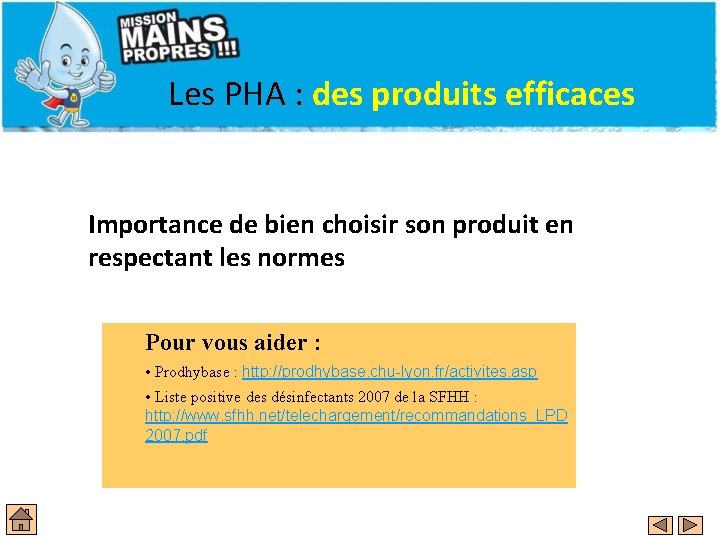 MISSION MAINS PROPRES !!!

Les PHA : des produits efficaces

Importance de bien choisir son produit en respectant les normes

Pour vous aider :

• Prodhybase : http://prodhybase.chu-lyon.fr/activites.asp

• Liste positive des désinfectants 2007 de la SFHH : http://www.sfhh.net/telechargement/recommandations_LPD2007.pdf